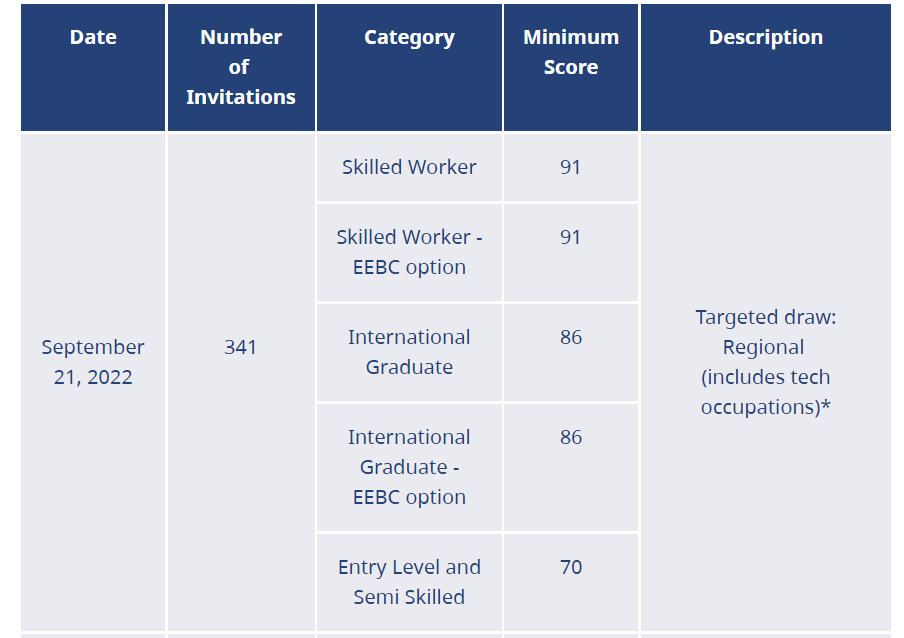 | Date | Number of Invitations | Category | Minimum Score | Description |
|---|---|---|---|---|
| September 21, 2022 | 341 | Skilled Worker | 91 | Targeted draw: Regional (includes tech occupations)* |
| | | Skilled Worker - EEBC option | 91 | |
| | | International Graduate | 86 | |
| | | International Graduate - EEBC option | 86 | |
| | | Entry Level and Semi Skilled | 70 | |